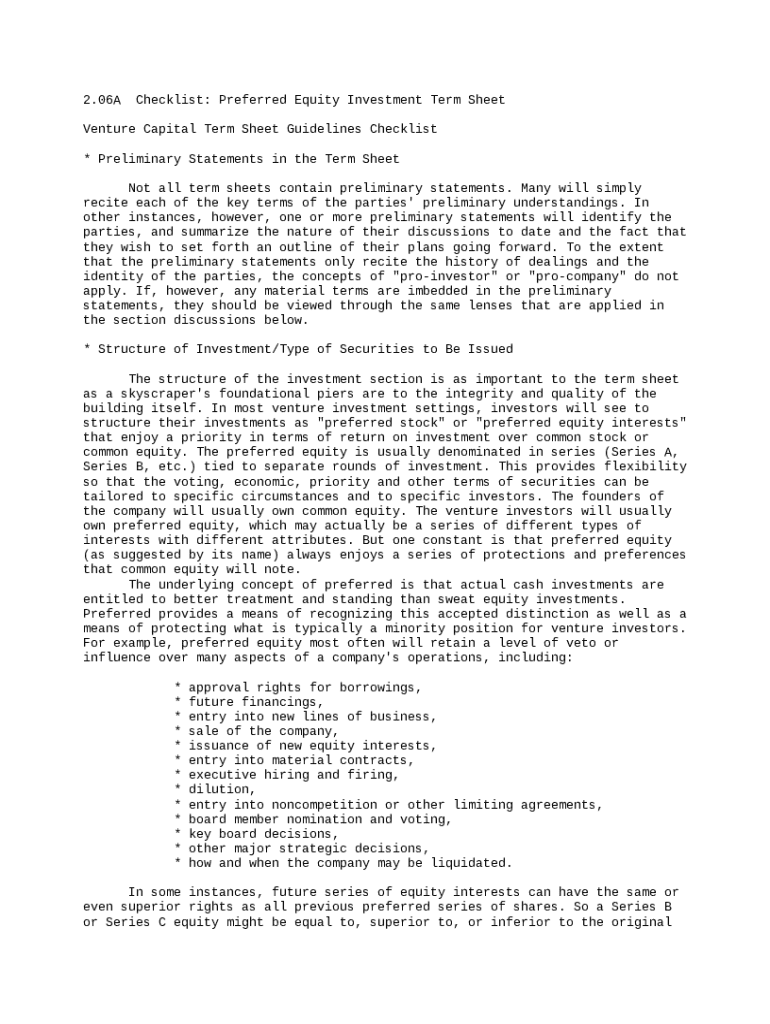 2.06A Checklist: Preferred Equity Investment Term Sheet

Venture Capital Term Sheet Guidelines Checklist

* Preliminary Statements in the Term Sheet

Not all term sheets contain preliminary statements. Many will simply recite each of the key terms of the parties' preliminary understandings. In other instances, however, one or more preliminary statements will identify the parties, and summarize the nature of their discussions to date and the fact that they wish to set forth an outline of their plans going forward. To the extent that the preliminary statements only recite the history of dealings and the identity of the parties, the concepts of "pro-investor" or "pro-company" do not apply. If, however, any material terms are imbedded in the preliminary statements, they should be viewed through the same lenses that are applied in the section discussions below.

* Structure of Investment/Type of Securities to Be Issued

The structure of the investment section is as important to the term sheet as a skyscraper's foundational piers are to the integrity and quality of the building itself. In most venture investment settings, investors will see to structure their investments as "preferred stock" or "preferred equity interests" that enjoy a priority in terms of return on investment over common stock or common equity. The preferred equity is usually denominated in series (Series A, Series B, etc.) tied to separate rounds of investment. This provides flexibility so that the voting, economic, priority and other terms of securities can be tailored to specific circumstances and to specific investors. The founders of the company will usually own common equity. The venture investors will usually own preferred equity, which may actually be a series of different types of interests with different attributes. But one constant is that preferred equity (as suggested by its name) always enjoys a series of protections and preferences that common equity will note.

The underlying concept of preferred is that actual cash investments are entitled to better treatment and standing than sweat equity investments. Preferred provides a means of recognizing this accepted distinction as well as a means of protecting what is typically a minority position for venture investors. For example, preferred equity most often will retain a level of veto or influence over many aspects of a company's operations, including:

* approval rights for borrowings,
* future financings,
* entry into new lines of business,
* sale of the company,
* issuance of new equity interests,
* entry into material contracts,
* executive hiring and firing,
* dilution,
* entry into noncompetition or other limiting agreements,
* board member nomination and voting,
* key board decisions,
* other major strategic decisions,
* how and when the company may be liquidated.

In some instances, future series of equity interests can have the same or even superior rights as all previous preferred series of shares. So a Series B or Series C equity might be equal to, superior to, or inferior to the original